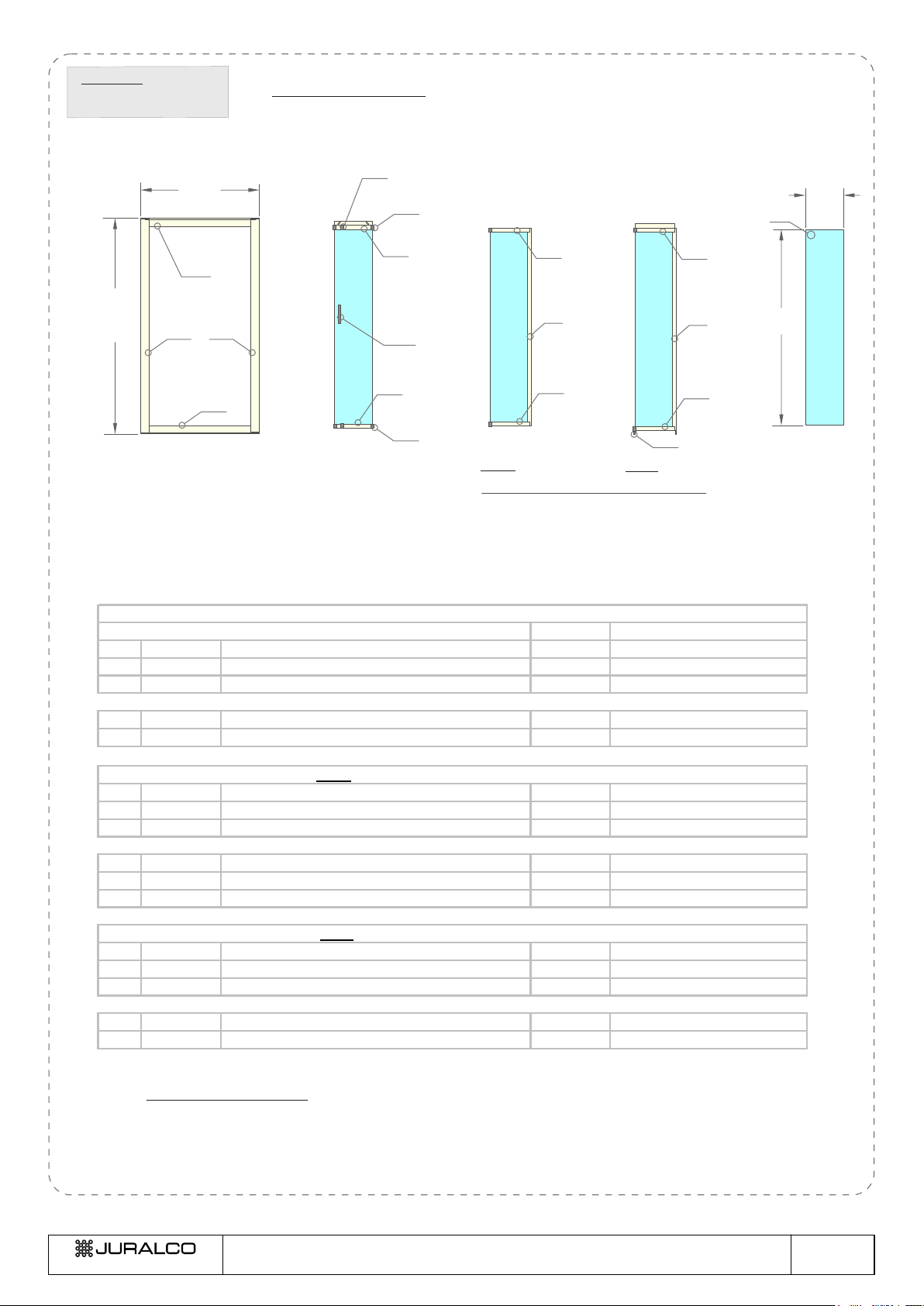 JURALCO